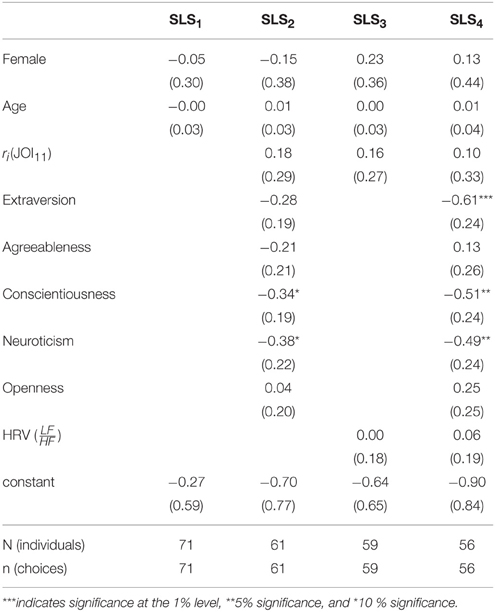 | | $SLS_1$ | $SLS_2$ | $SLS_3$ | $SLS_4$ |
|---|---|---|---|---|
| Female | −0.05 | −0.15 | 0.23 | 0.13 |
| | (0.30) | (0.38) | (0.36) | (0.44) |
| Age | −0.00 | 0.01 | 0.00 | 0.01 |
| | (0.03) | (0.03) | (0.03) | (0.04) |
| $r_i(JOI_{11})$ | | 0.18 | 0.16 | 0.10 |
| | | (0.29) | (0.27) | (0.33) |
| Extraversion | | −0.28 | | −0.61*** |
| | | (0.19) | | (0.24) |
| Agreeableness | | −0.21 | | 0.13 |
| | | (0.21) | | (0.26) |
| Conscientiousness | | −0.34* | | −0.51** |
| | | (0.19) | | (0.24) |
| Neuroticism | | −0.38* | | −0.49** |
| | | (0.22) | | (0.24) |
| Openness | | 0.04 | | 0.25 |
| | | (0.20) | | (0.25) |
| HRV $(\frac{LF}{HF})$ | | | 0.00 | 0.06 |
| | | | (0.18) | (0.19) |
| constant | −0.27 | −0.70 | −0.64 | −0.90 |
| | (0.59) | (0.77) | (0.65) | (0.84) |
| N (individuals) | 71 | 61 | 59 | 56 |
| n (choices) | 71 | 61 | 59 | 56 |

***indicates significance at the 1% level, **5% significance, and *10 % significance.